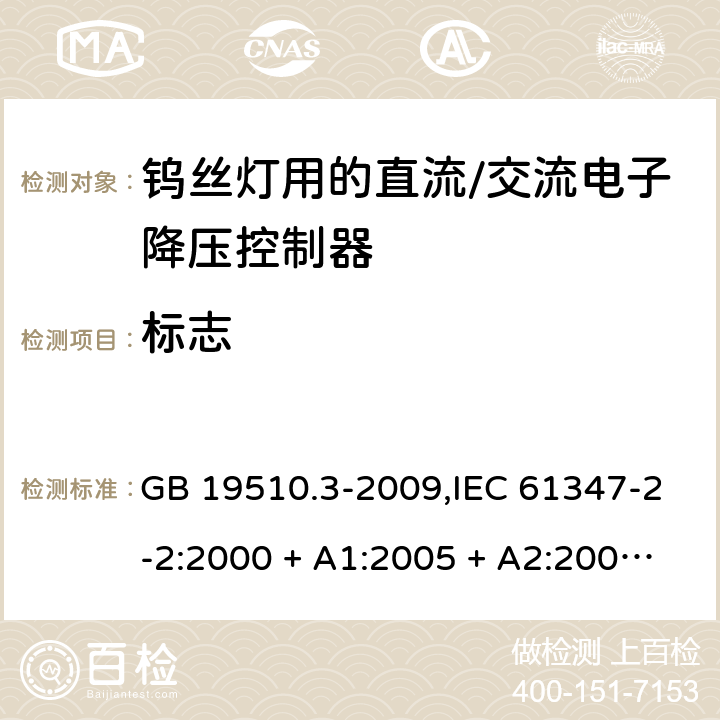 MA CNAS ilac-MRA

检测对象： 钨丝灯用的直流/交流电子降压控制器

检测项目： 标志

检测标准： GB 19510.3-2009,IEC 61347-2-2:2000 + A1:2005 + A2:200…

百检 Baijiantest.com

做检测 上百检
400-151-7153